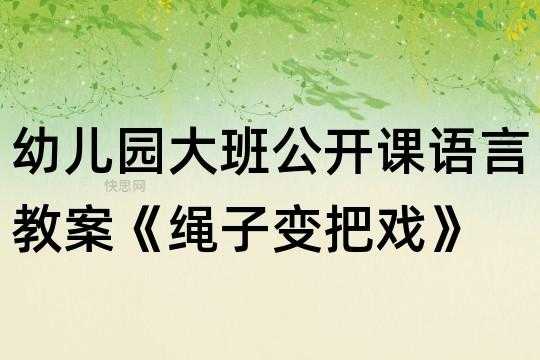 幼儿园大班公开课语言教案《绳子变把戏》

快思网